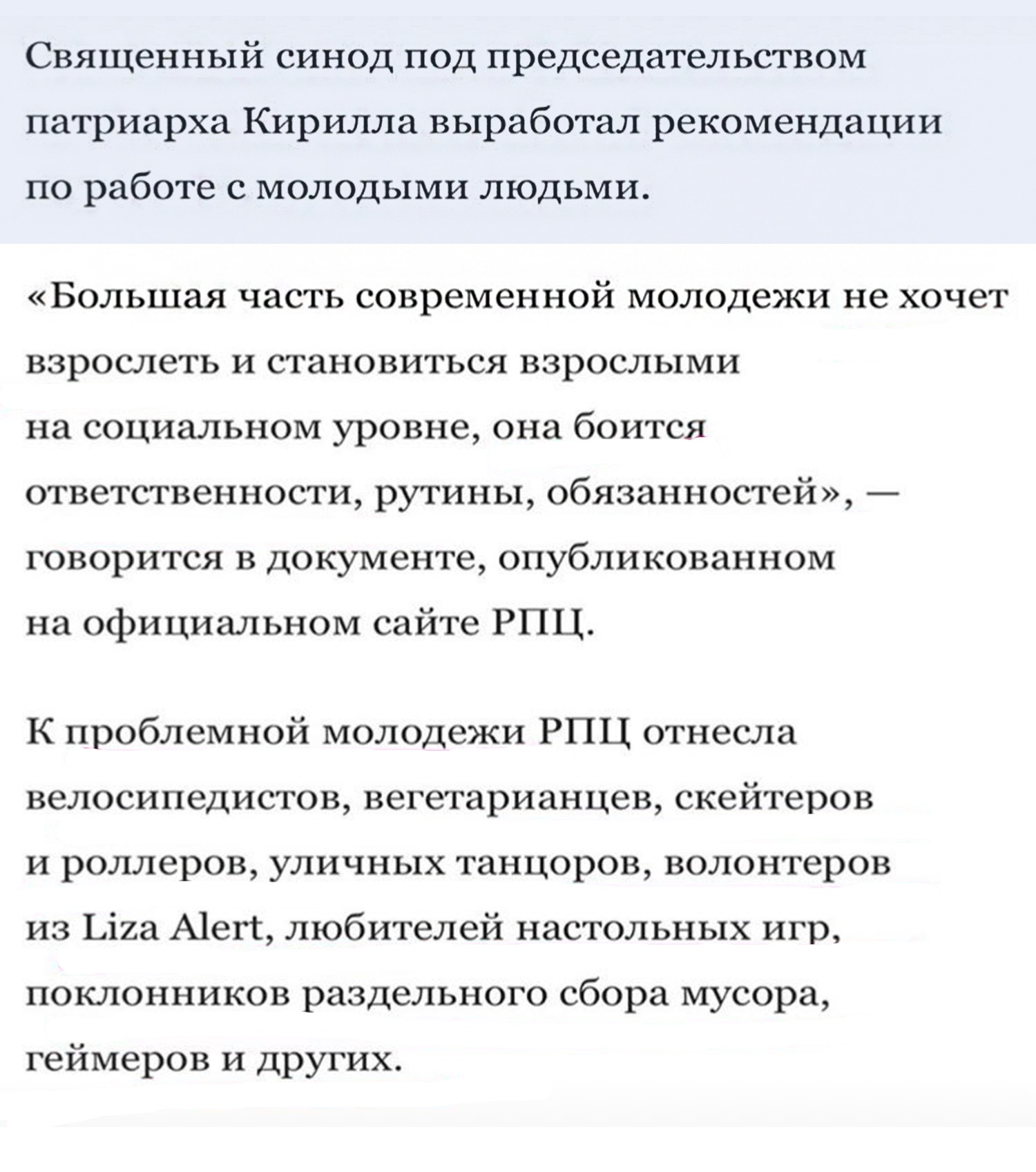 Священный синод под председательством патриарха Кирилла выработал рекомендации по работе с молодыми людьми.

«Большая часть современной молодежи не хочет взрослеть и становиться взрослыми на социальном уровне, она боится ответственности, рутины, обязанностей», — говорится в документе, опубликованном на официальном сайте РПЦ.

К проблемной молодежи РПЦ отнесла велосипедистов, вегетарианцев, скейтеров и роллеров, уличных танцоров, волонтеров из Liza Alert, любителей настольных игр, поклонников раздельного сбора мусора, геймеров и других.